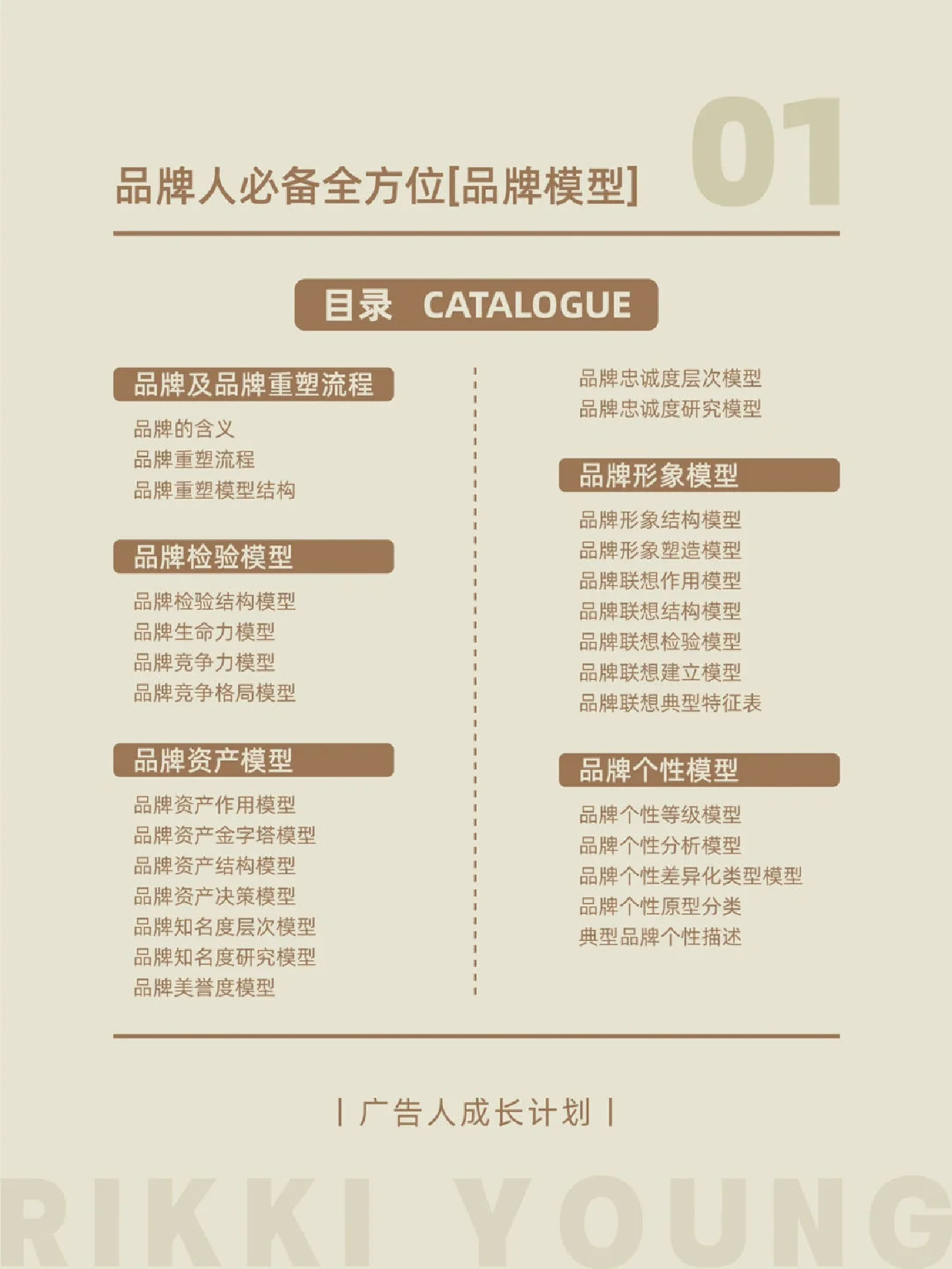 品牌人必备全方位[品牌模型]

01

目录 CATALOGUE

品牌及品牌重塑流程

品牌的含义
品牌重塑流程
品牌重塑模型结构

品牌检验模型

品牌检验结构模型
品牌生命力模型
品牌竞争力模型
品牌竞争格局模型

品牌资产模型

品牌资产作用模型
品牌资产金字塔模型
品牌资产结构模型
品牌资产决策模型
品牌知名度层次模型
品牌知名度研究模型
品牌美誉度模型
品牌忠诚度层次模型
品牌忠诚度研究模型

品牌形象模型

品牌形象结构模型
品牌形象塑造模型
品牌联想作用模型
品牌联想结构模型
品牌联想检验模型
品牌联想建立模型
品牌联想典型特征表

品牌个性模型

品牌个性等级模型
品牌个性分析模型
品牌个性差异化类型模型
品牌个性原型分类
典型品牌个性描述

| 广告人成长计划 |

RIKKI YOUNG